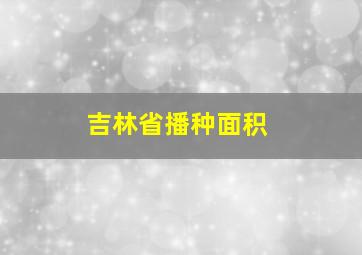 吉林省播种面积